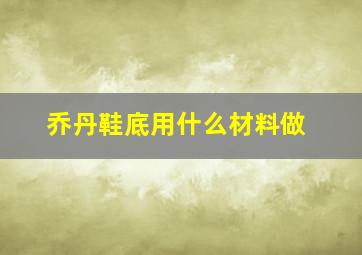 乔丹鞋底用什么材料做